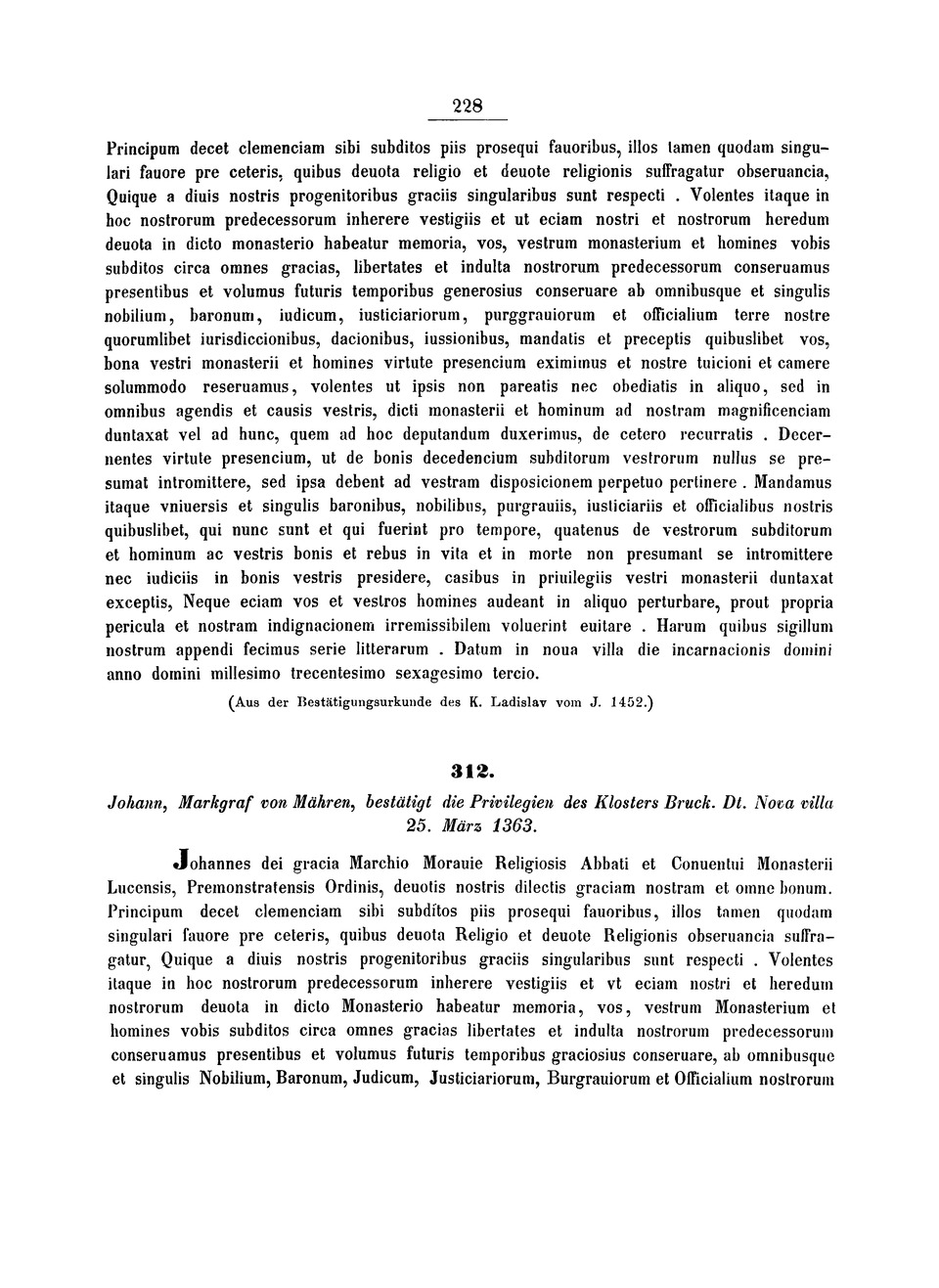 228

Principum decet clemenciam sibi subditos piis prosequi fauoribus, illos tamen quodam singulari fauore pre ceteris, quibus deuota religio et deuote religionis suffragatur obseruancia, Quique a diuis nostris progenitoribus graciis singularibus sunt respecti . Volentes itaque in hoc nostrorum predecessorum inherere vestigiis et ut eciam nostri et nostrorum heredum deuota in dicto monasterio habeatur memoria, vos, vestrum monasterium et homines vobis subditos circa omnes gracias, libertates et indulta nostrorum predecessorum conseruamus presentibus et volumus futuris temporibus generosius conseruare ab omnibusque et singulis nobilium, baronum, iudicum, iusticiariorum, purggrauiorum et officialium terre nostre quorumlibet iurisdiccionibus, dacionibus, iussionibus, mandatis et preceptis quibuslibet vos, bona vestri monasterii et homines virtute presencium eximimus et nostre tuicioni et camere solummodo reseruamus, volentes ut ipsis non pareatis nec obediatis in aliquo, sed in omnibus agendis et causis vestris, dicti monasterii et hominum ad nostram magnificenciam duntaxat vel ad hunc, quem ad hoc deputandum duxerimus, de cetero recurratis . Decernentes virtute presencium, ut de bonis decedencium subditorum vestrorum nullus se presumat intromittere, sed ipsa debent ad vestram disposicionem perpetuo pertinere . Mandamus itaque vniuersis et singulis baronibus, nobilibus, purgrauiis, iusticiariis et officialibus nostris quibuslibet, qui nunc sunt et qui fuerint pro tempore, quatenus de vestrorum subditorum et hominum ac vestris bonis et rebus in vita et in morte non presumant se intromittere nec iudiciis in bonis vestris presidere, casibus in priuilegiis vestri monasterii duntaxat exceptis, Neque eciam vos et vestros homines audeant in aliquo perturbare, prout propria pericula et nostram indignacionem irremissibilem voluerint euitare . Harum quibus sigillum nostrum appendi fecimus serie litterarum . Datum in noua villa die incarnacionis domini anno domini millesimo trecentesimo sexagesimo tercio.

(Aus der Bestätigungsurkunde des K. Ladislav vom J. 1452.)

312.

Johann, Markgraf von Mähren, bestätigt die Privilegien des Klosters Bruck. Dt. Nova villa 25. März 1363.

Johannes dei gracia Marchio Morauie Religiosis Abbati et Conuentui Monasterii Lucensis, Premonstratensis Ordinis, deuotis nostris dilectis graciam nostram et omne bonum. Principum decet clemenciam sibi subditos piis prosequi fauoribus, illos tamen quodam singulari fauore pre ceteris, quibus deuota Religio et deuote Religionis obseruancia suffragatur, Quique a diuis nostris progenitoribus graciis singularibus sunt respecti . Volentes itaque in hoc nostrorum predecessorum inherere vestigiis et vt eciam nostri et heredum nostrorum deuota in dicto Monasterio habeatur memoria, vos, vestrum Monasterium et homines vobis subditos circa omnes gracias libertates et indulta nostrorum predecessorum conseruamus presentibus et volumus futuris temporibus graciosius conseruare, ab omnibusque et singulis Nobilium, Baronum, Judicum, Justiciariorum, Burgrauiorum et Officialium nostrorum